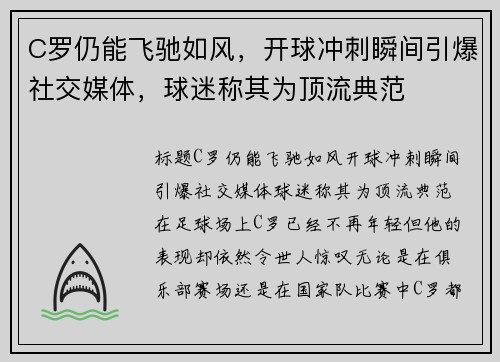 C罗仍能飞驰如风，开球冲刺瞬间引爆社交媒体，球迷称其为顶流典范

标题C罗仍能飞驰如风开球冲刺瞬间引爆社交媒体球迷称其为顶流典范在足球场上C罗已经不再年轻但他的表现却依然令世人惊叹无论是在俱乐部赛场还是在国家队比赛中C罗都